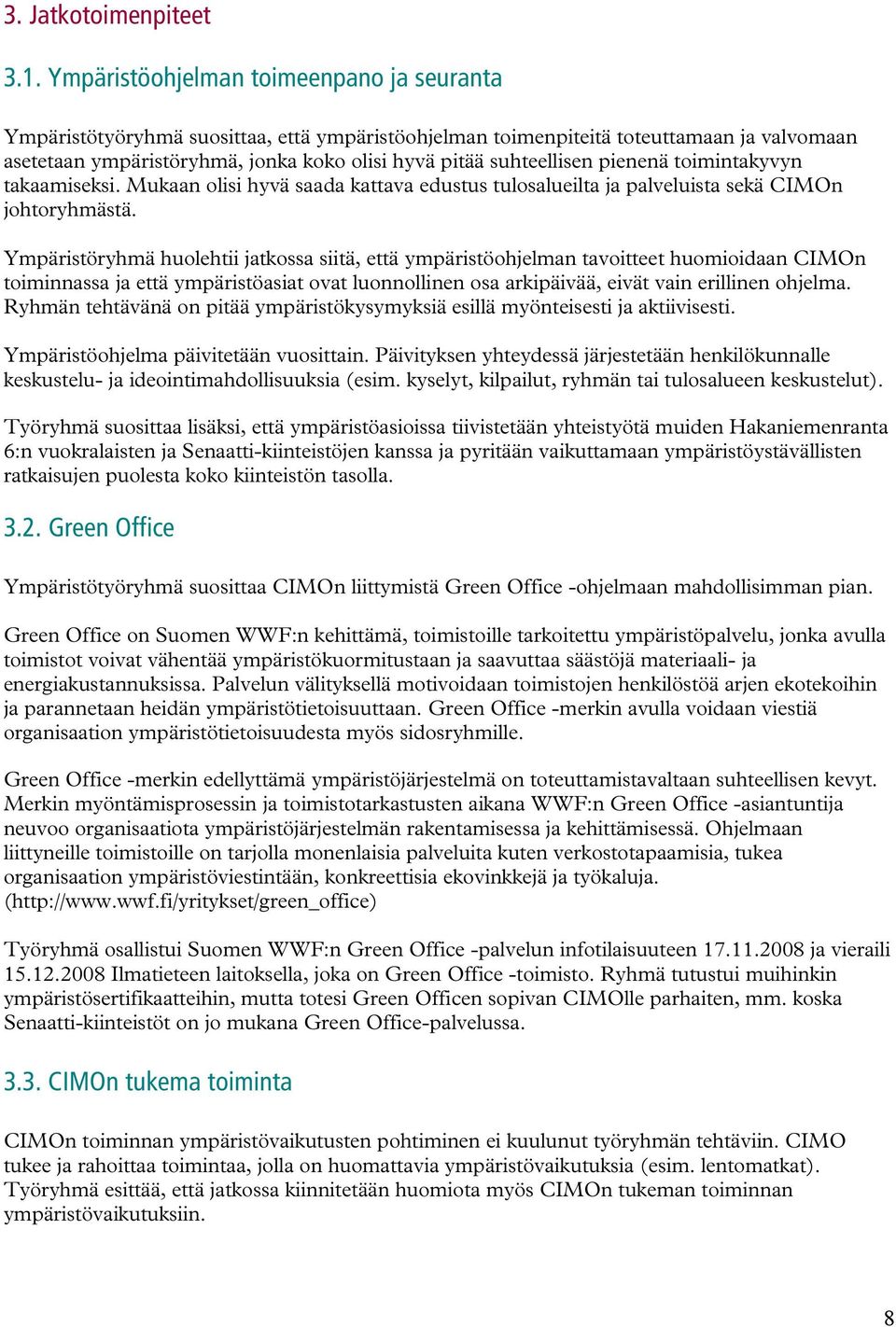 3. Jatkotoimenpiteet

3.1. Ympäristöohjelman toimeenpano ja seuranta

Ympäristötyöryhmä suosittaa, että ympäristöohjelman toimenpiteitä toteuttamaan ja valvomaan asetetaan ympäristöryhmä, jonka koko olisi hyvä pitää suhteellisen pienenä toimintakyvyn takaamiseksi. Mukaan olisi hyvä saada kattava edustus tulosalueilta ja palveluista sekä CIMOn johtoryhmästä.

Ympäristöryhmä huolehtii jatkossa siitä, että ympäristöohjelman tavoitteet huomioidaan CIMOn toiminnassa ja että ympäristöasiat ovat luonnollinen osa arkipäivää, eivät vain erillinen ohjelma. Ryhmän tehtävänä on pitää ympäristökysymyksiä esillä myönteisesti ja aktiivisesti.

Ympäristöohjelma päivitetään vuosittain. Päivityksen yhteydessä järjestetään henkilökunnalle keskustelu- ja ideointimahdollisuuksia (esim. kyselyt, kilpailut, ryhmän tai tulosalueen keskustelut).

Työryhmä suosittaa lisäksi, että ympäristöasioissa tiivistetään yhteistyötä muiden Hakaniemenranta 6:n vuokralaisten ja Senaatti-kiinteistöjen kanssa ja pyritään vaikuttamaan ympäristöystävällisten ratkaisujen puolesta koko kiinteistön tasolla.

3.2. Green Office

Ympäristötyöryhmä suosittaa CIMOn liittymistä Green Office -ohjelmaan mahdollisimman pian.

Green Office on Suomen WWF:n kehittämä, toimistoille tarkoitettu ympäristöpalvelu, jonka avulla toimistot voivat vähentää ympäristökuormitustaan ja saavuttaa säästöjä materiaali- ja energiakustannuksissa. Palvelun välityksellä motivoidaan toimistojen henkilöstöä arjen ekotekoihin ja parannetaan heidän ympäristötietoisuuttaan. Green Office -merkin avulla voidaan viestiä organisaation ympäristötietoisuudesta myös sidosryhmille.

Green Office -merkin edellyttämä ympäristöjärjestelmä on toteuttamistavaltaan suhteellisen kevyt. Merkin myöntämisprosessin ja toimistotarkastusten aikana WWF:n Green Office -asiantuntija neuvoo organisaatiota ympäristöjärjestelmän rakentamisessa ja kehittämisessä. Ohjelmaan liittyneille toimistoille on tarjolla monenlaisia palveluita kuten verkostotapaamisia, tukea organisaation ympäristöviestintään, konkreettisia ekovinkkejä ja työkaluja. (http://www.wwf.fi/yritykset/green_office)

Työryhmä osallistui Suomen WWF:n Green Office -palvelun infotilaisuuteen 17.11.2008 ja vieraili 15.12.2008 Ilmatieteen laitoksella, joka on Green Office -toimisto. Ryhmä tutustui muihinkin ympäristösertifikaatteihin, mutta totesi Green Officen sopivan CIMOlle parhaiten, mm. koska Senaatti-kiinteistöt on jo mukana Green Office-palvelussa.

3.3. CIMOn tukema toiminta

CIMOn toiminnan ympäristövaikutusten pohtiminen ei kuulunut työryhmän tehtäviin. CIMO tukee ja rahoittaa toimintaa, jolla on huomattavia ympäristövaikutuksia (esim. lentomatkat). Työryhmä esittää, että jatkossa kiinnitetään huomiota myös CIMOn tukeman toiminnan ympäristövaikutuksiin.

8